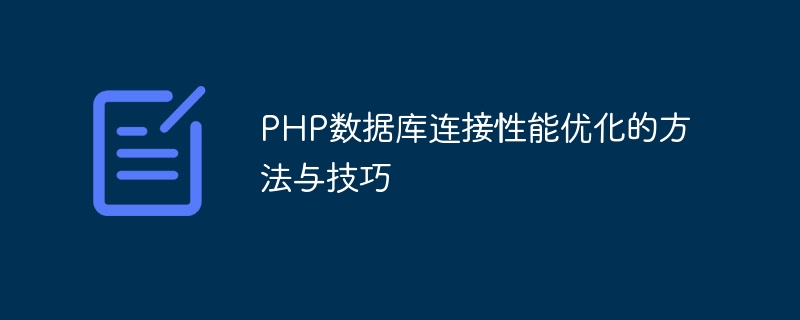 PHP数据库连接性能优化的方法与技巧